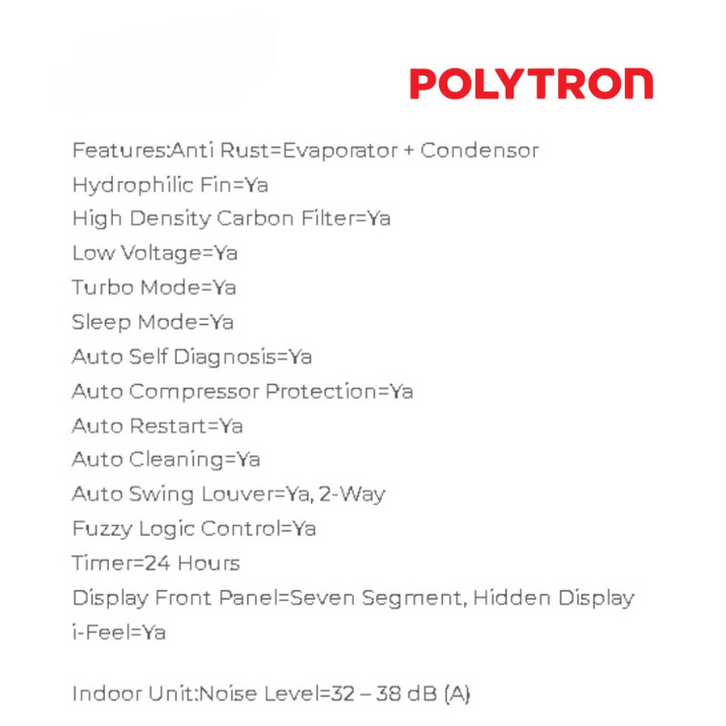 POLYTRON

Features:Anti Rust=Evaporator + Condensor
Hydrophilic Fin=Ya
High Density Carbon Filter=Ya
Low Voltage=Ya
Turbo Mode=Ya
Sleep Mode=Ya
Auto Self Diagnosis=Ya
Auto Compressor Protection=Ya
Auto Restart=Ya
Auto Cleaning=Ya
Auto Swing Louver=Ya, 2-Way
Fuzzy Logic Control=Ya
Timer=24 Hours
Display Front Panel=Seven Segment, Hidden Display
i-Feel=Ya

Indoor Unit:Noise Level=32 – 38 dB (A)